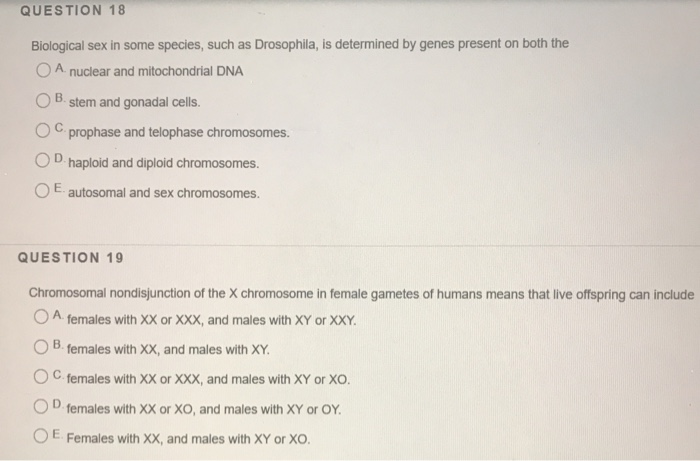 QUESTION 18

Biological sex in some species, such as Drosophila, is determined by genes present on both the

A. nuclear and mitochondrial DNA

B. stem and gonadal cells.

C. prophase and telophase chromosomes.

D. haploid and diploid chromosomes.

E. autosomal and sex chromosomes.

QUESTION 19

Chromosomal nondisjunction of the X chromosome in female gametes of humans means that live offspring can include

A. females with XX or XXX, and males with XY or XXY.

B. females with XX, and males with XY.

C. females with XX or XXX, and males with XY or XO.

D. females with XX or XO, and males with XY or OY.

E. Females with XX, and males with XY or XO.